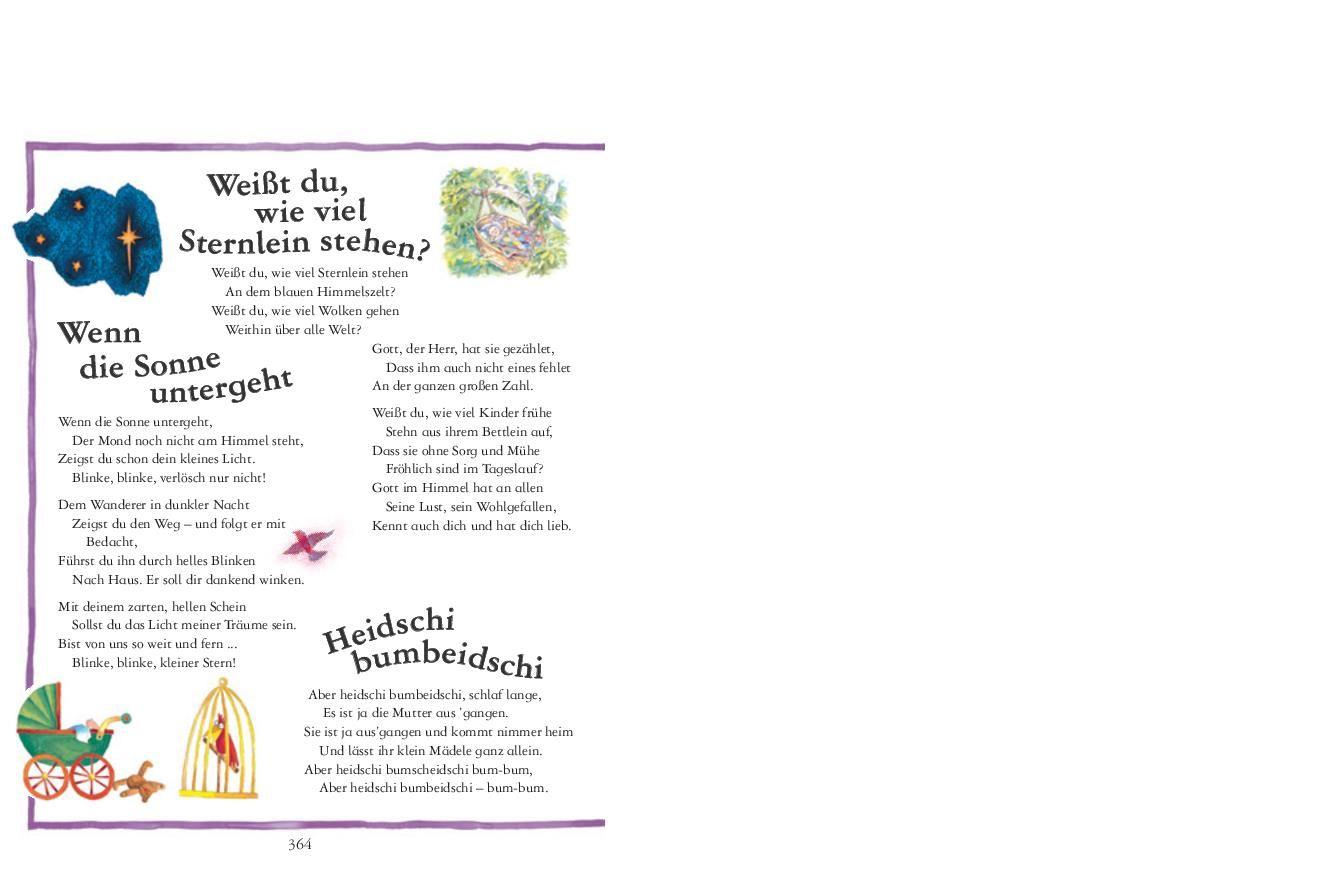 Weißt du, wie viel Sternlein stehen?

Weißt du, wie viel Sternlein stehen
An dem blauen Himmelszelt?
Weißt du, wie viel Wolken gehen
Weithin über alle Welt?
Gott, der Herr, hat sie gezählet,
Dass ihm auch nicht eines fehlet
An der ganzen großen Zahl.

Weißt du, wie viel Kinder frühe
Stehn aus ihrem Bettlein auf,
Dass sie ohne Sorg und Mühe
Fröhlich sind im Tageslauf?
Gott im Himmel hat an allen
Seine Lust, sein Wohlgefallen,
Kennt auch dich und hat dich lieb.

Wenn die Sonne untergeht

Wenn die Sonne untergeht,
Der Mond noch nicht am Himmel steht,
Zeigst du schon dein kleines Licht.
Blinke, blinke, verlösch nur nicht!

Dem Wanderer in dunkler Nacht
Zeigst du den Weg – und folgt er mit Bedacht,
Führst du ihn durch helles Blinken
Nach Haus. Er soll dir dankend winken.

Mit deinem zarten, hellen Schein
Sollst du das Licht meiner Träume sein.
Bist von uns so weit und fern ...
Blinke, blinke, kleiner Stern!

Heidschi bumbeidschi

Aber heidschi bumbeidschi, schlaf lange,
Es ist ja die Mutter aus 'gangen.
Sie ist ja aus'gangen und kommt nimmer heim
Und lässt ihr klein Mädele ganz allein.
Aber heidschi bumscheidschi bum-bum,
Aber heidschi bumbeidschi – bum-bum.

364